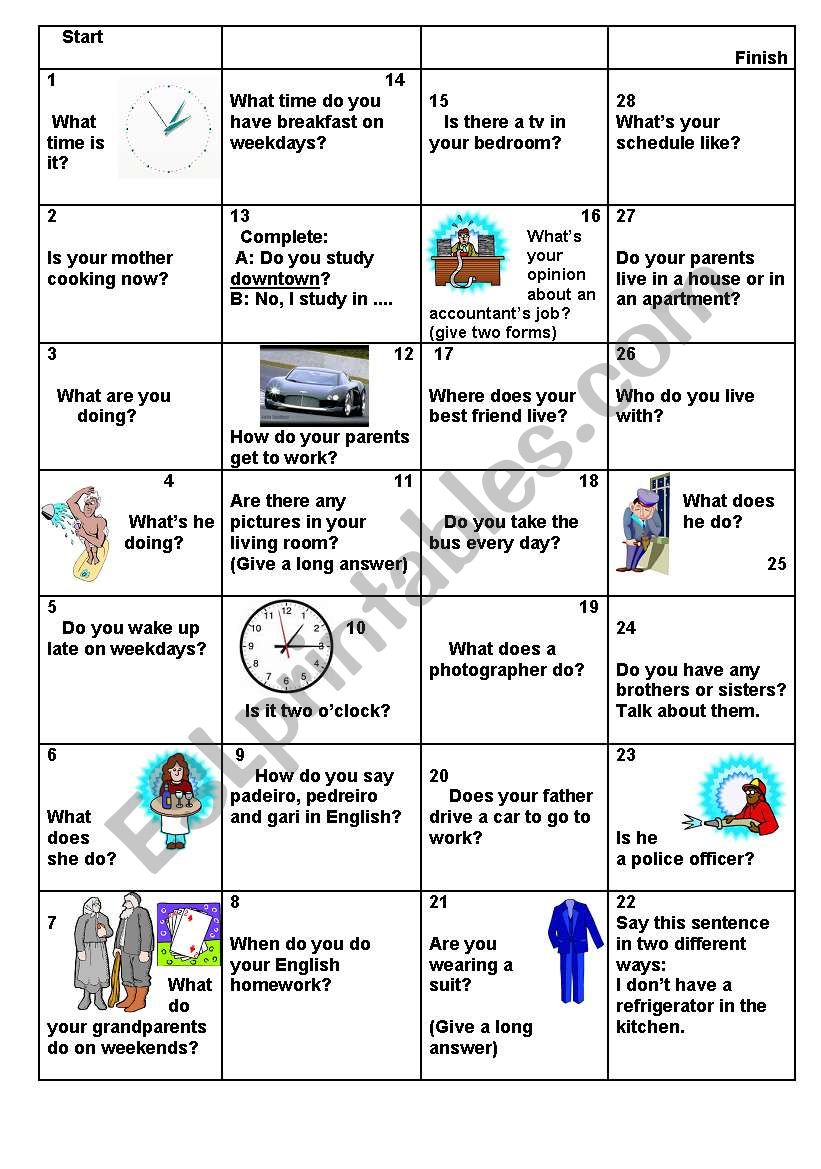 | Start | | | Finish |
|---|---|---|---|
| 1 What time is it? | 14 What time do you have breakfast on weekdays? | 15 Is there a tv in your bedroom? | 28 What's your schedule like? |
| 2 Is your mother cooking now? | 13 Complete: A: Do you study downtown? B: No, I study in .... | 16 What's your opinion about an accountant's job? (give two forms) | 27 Do your parents live in a house or in an apartment? |
| 3 What are you doing? | 12 How do your parents get to work? | 17 Where does your best friend live? | 26 Who do you live with? |
| 4 What's he doing? | 11 Are there any pictures in your living room? (Give a long answer) | 18 Do you take the bus every day? | What does he do? 25 |
| 5 Do you wake up late on weekdays? | 10 Is it two o'clock? | 19 What does a photographer do? | 24 Do you have any brothers or sisters? Talk about them. |
| 6 What does she do? | 9 How do you say padeiro, pedreiro and gari in English? | 20 Does your father drive a car to go to work? | 23 Is he a police officer? |
| 7 What do your grandparents do on weekends? | 8 When do you do your English homework? | 21 Are you wearing a suit? (Give a long answer) | 22 Say this sentence in two different ways: I don't have a refrigerator in the kitchen. |

ESLprintables.com